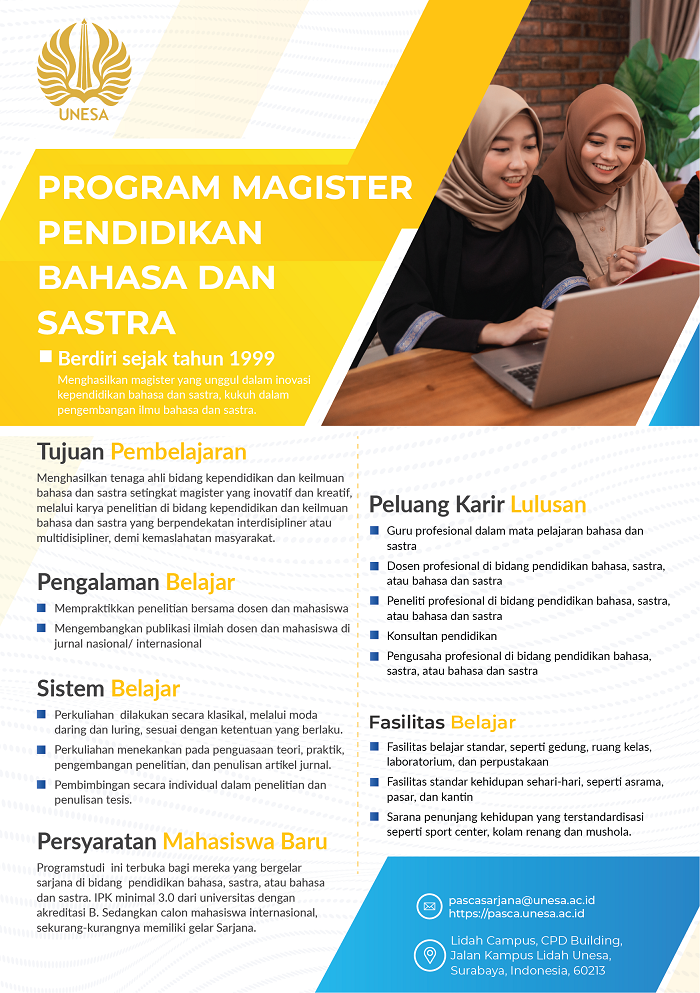 UNESA

PROGRAM MAGISTER PENDIDIKAN BAHASA DAN SASTRA

Berdiri sejak tahun 1999

Menghasilkan magister yang unggul dalam inovasi kependidikan bahasa dan sastra, kukuh dalam pengembangan ilmu bahasa dan sastra.

Tujuan Pembelajaran

Menghasilkan tenaga ahli bidang kependidikan dan keilmuan bahasa dan sastra setingkat magister yang inovatif dan kreatif, melalui karya penelitian di bidang kependidikan dan keilmuan bahasa dan sastra yang berpendekatan interdisipliner atau multidisipliner, demi kemaslahatan masyarakat.

Pengalaman Belajar

Mempraktikkan penelitian bersama dosen dan mahasiswa

Mengembangkan publikasi ilmiah dosen dan mahasiswa di jurnal nasional/ internasional

Sistem Belajar

Perkuliahan dilakukan secara klasikal, melalui moda daring dan luring, sesuai dengan ketentuan yang berlaku.

Perkuliahan menekankan pada penguasaan teori, praktik, pengembangan penelitian, dan penulisan artikel jurnal.

Pembimbingan secara individual dalam penelitian dan penulisan tesis.

Persyaratan Mahasiswa Baru

Programstudi ini terbuka bagi mereka yang bergelar sarjana di bidang pendidikan bahasa, sastra, atau bahasa dan sastra. IPK minimal 3.0 dari universitas dengan akreditasi B. Sedangkan calon mahasiswa internasional, sekurang-kurangnya memiliki gelar Sarjana.

Peluang Karir Lulusan

Guru profesional dalam mata pelajaran bahasa dan sastra

Dosen profesional di bidang pendidikan bahasa, sastra, atau bahasa dan sastra

Peneliti profesional di bidang pendidikan bahasa, sastra, atau bahasa dan sastra

Konsultan pendidikan

Pengusaha profesional di bidang pendidikan bahasa, sastra, atau bahasa dan sastra

Fasilitas Belajar

Fasilitas belajar standar, seperti gedung, ruang kelas, laboratorium, dan perpustakaan

Fasilitas standar kehidupan sehari-hari, seperti asrama, pasar, dan kantin

Sarana penunjang kehidupan yang terstandardisasi seperti sport center, kolam renang dan mushola.

pascasarjana@unesa.ac.id
https://pasca.unesa.ac.id

Lidah Campus, CPD Building, Jalan Kampus Lidah Unesa, Surabaya, Indonesia, 60213